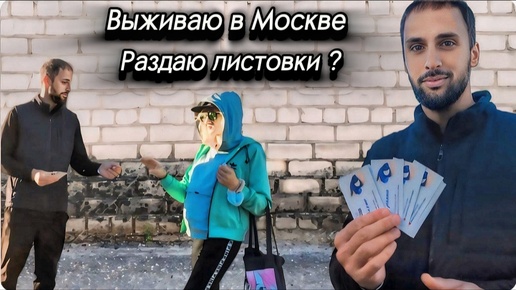 Выживаю в Москве
Раздаю листовки ?